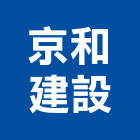 京和
建設